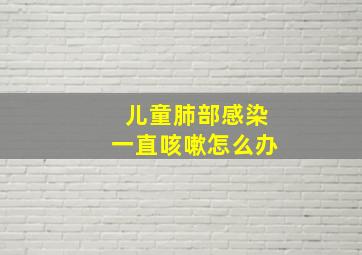 儿童肺部感染
一直咳嗽怎么办